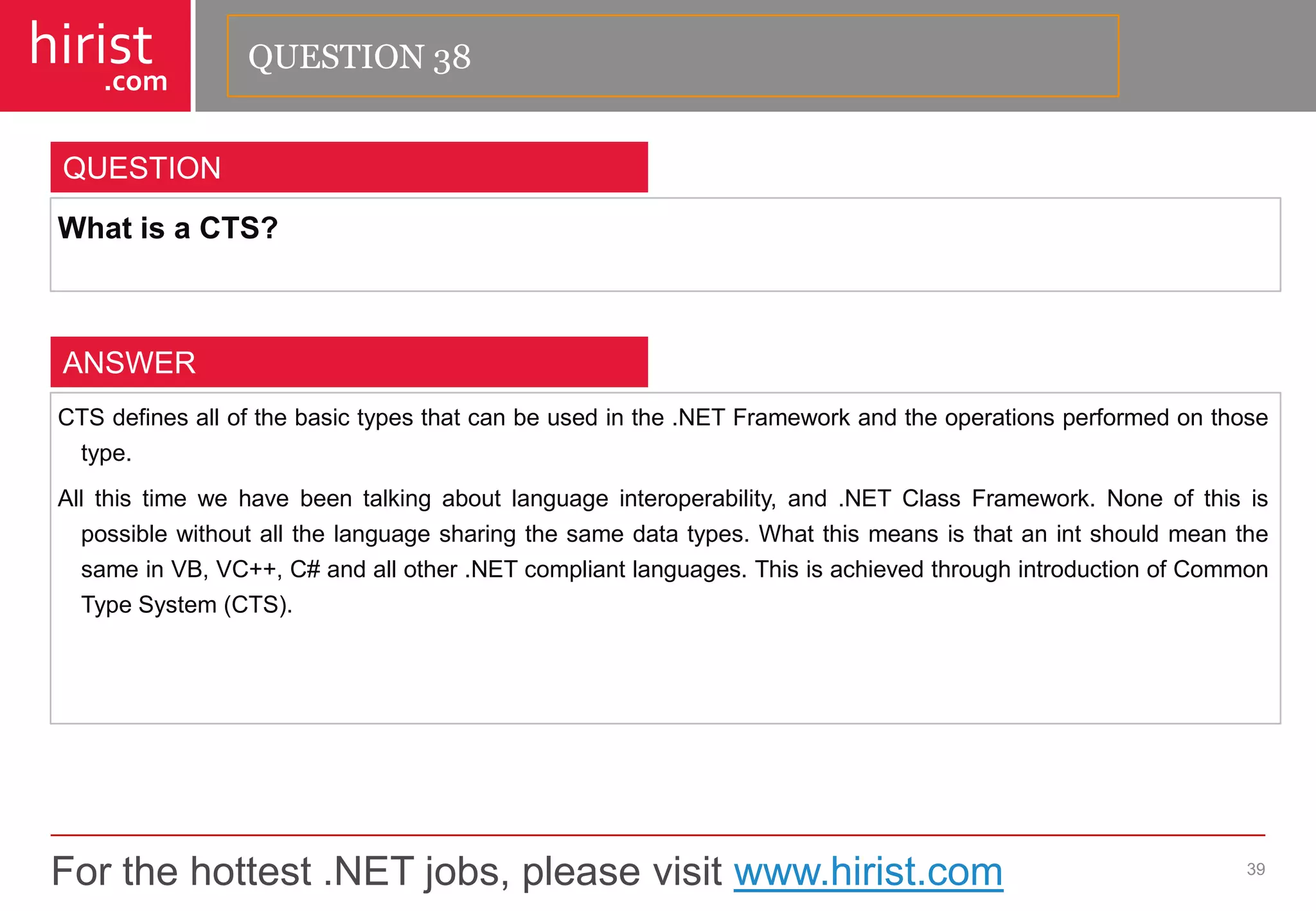 hirist
.com

QUESTION 38

QUESTION

What is a CTS?

ANSWER

CTS defines all of the basic types that can be used in the .NET Framework and the operations performed on those type.

All this time we have been talking about language interoperability, and .NET Class Framework. None of this is possible without all the language sharing the same data types. What this means is that an int should mean the same in VB, VC++, C# and all other .NET compliant languages. This is achieved through introduction of Common Type System (CTS).

For the hottest .NET jobs, please visit www.hirist.com

39